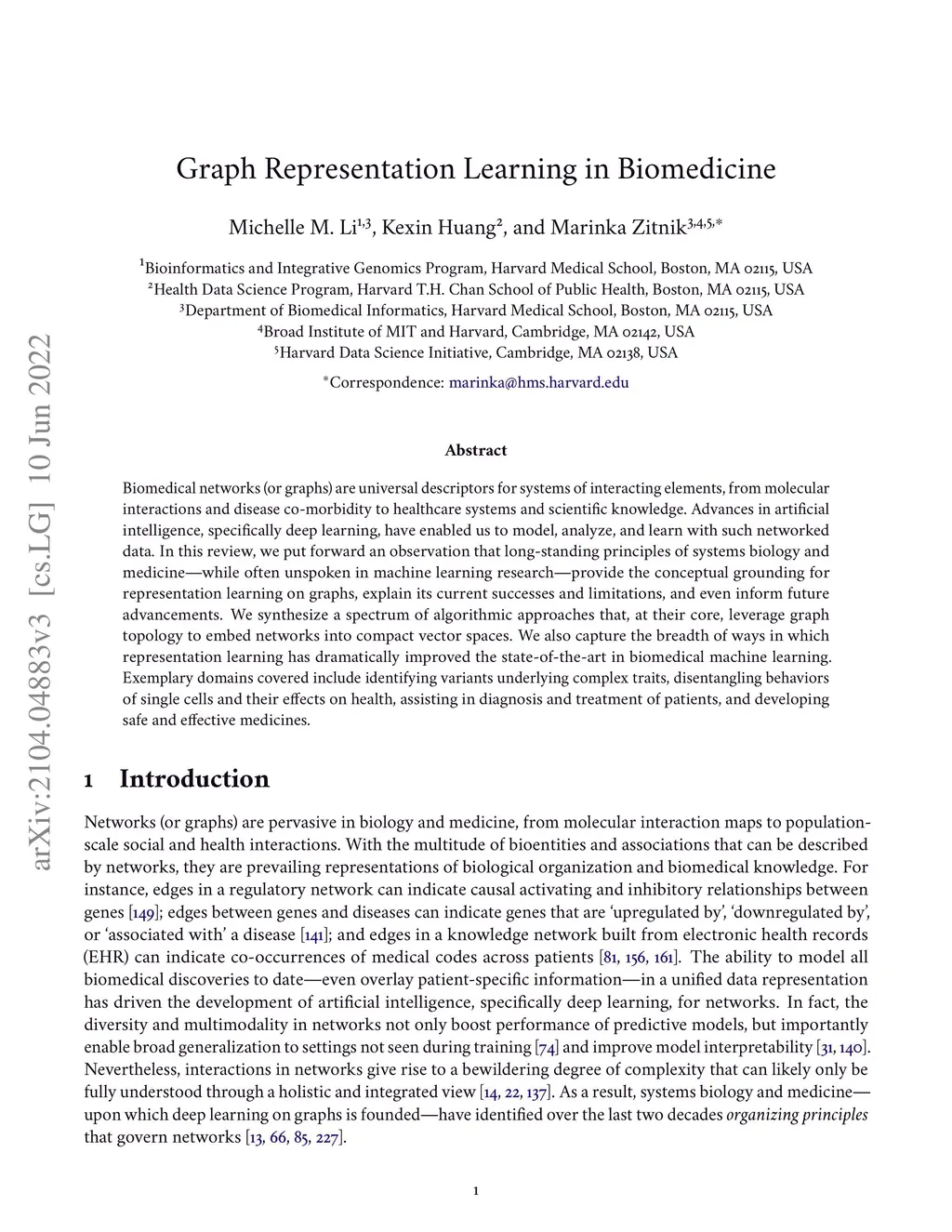 arXiv:2104.04883v3 [cs.LG] 10 Jun 2022

Graph Representation Learning in Biomedicine

Michelle M. Li$^{1,3}$, Kexin Huang$^{2}$, and Marinka Zitnik$^{3,4,5,*}$

$^{1}$Bioinformatics and Integrative Genomics Program, Harvard Medical School, Boston, MA 02115, USA
$^{2}$Health Data Science Program, Harvard T.H. Chan School of Public Health, Boston, MA 02115, USA
$^{3}$Department of Biomedical Informatics, Harvard Medical School, Boston, MA 02115, USA
$^{4}$Broad Institute of MIT and Harvard, Cambridge, MA 02142, USA
$^{5}$Harvard Data Science Initiative, Cambridge, MA 02138, USA

$^{*}$Correspondence: marinka@hms.harvard.edu

Abstract

Biomedical networks (or graphs) are universal descriptors for systems of interacting elements, from molecular interactions and disease co-morbidity to healthcare systems and scientific knowledge. Advances in artificial intelligence, specifically deep learning, have enabled us to model, analyze, and learn with such networked data. In this review, we put forward an observation that long-standing principles of systems biology and medicine—while often unspoken in machine learning research—provide the conceptual grounding for representation learning on graphs, explain its current successes and limitations, and even inform future advancements. We synthesize a spectrum of algorithmic approaches that, at their core, leverage graph topology to embed networks into compact vector spaces. We also capture the breadth of ways in which representation learning has dramatically improved the state-of-the-art in biomedical machine learning. Exemplary domains covered include identifying variants underlying complex traits, disentangling behaviors of single cells and their effects on health, assisting in diagnosis and treatment of patients, and developing safe and effective medicines.

1 Introduction

Networks (or graphs) are pervasive in biology and medicine, from molecular interaction maps to population-scale social and health interactions. With the multitude of bioentities and associations that can be described by networks, they are prevailing representations of biological organization and biomedical knowledge. For instance, edges in a regulatory network can indicate causal activating and inhibitory relationships between genes [149]; edges between genes and diseases can indicate genes that are ‘upregulated by’, ‘downregulated by’, or ‘associated with’ a disease [141]; and edges in a knowledge network built from electronic health records (EHR) can indicate co-occurrences of medical codes across patients [81, 156, 161]. The ability to model all biomedical discoveries to date—even overlay patient-specific information—in a unified data representation has driven the development of artificial intelligence, specifically deep learning, for networks. In fact, the diversity and multimodality in networks not only boost performance of predictive models, but importantly enable broad generalization to settings not seen during training [74] and improve model interpretability [31, 140]. Nevertheless, interactions in networks give rise to a bewildering degree of complexity that can likely only be fully understood through a holistic and integrated view [14, 22, 137]. As a result, systems biology and medicine—upon which deep learning on graphs is founded—have identified over the last two decades organizing principles that govern networks [13, 66, 85, 227].

1